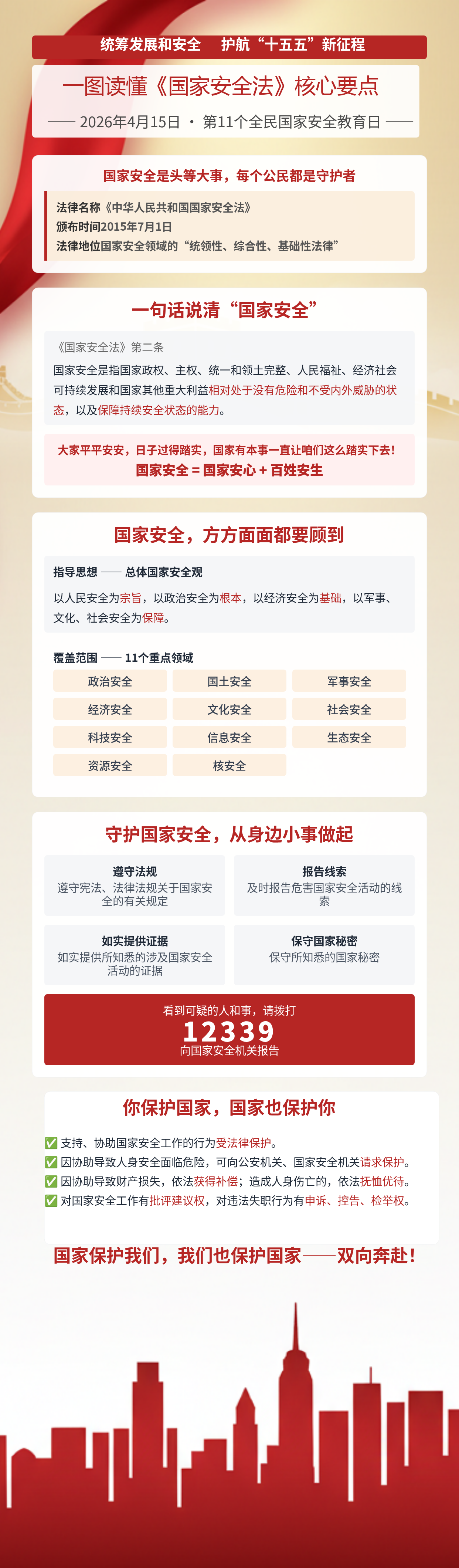 统筹发展和安全　护航“十五五”新征程

一图读懂《国家安全法》核心要点

—— 2026年4月15日 · 第11个全民国家安全教育日 ——

国家安全是头等大事，每个公民都是守护者

法律名称《中华人民共和国国家安全法》
颁布时间2015年7月1日
法律地位国家安全领域的“统领性、综合性、基础性法律”

一句话说清“国家安全”

《国家安全法》第二条
国家安全是指国家政权、主权、统一和领土完整、人民福祉、经济社会可持续发展和国家其他重大利益相对处于没有危险和不受内外威胁的状态，以及保障持续安全状态的能力。

大家平平安安，日子过得踏实，国家有本事一直让咱们这么踏实下去！
国家安全 = 国家安心 + 百姓安生

国家安全，方方面面都要顾到

指导思想 —— 总体国家安全观
以人民安全为宗旨，以政治安全为根本，以经济安全为基础，以军事、文化、社会安全为保障。

覆盖范围 —— 11个重点领域

| 政治安全 | 国土安全 | 军事安全 |
|---|---|---|
| 经济安全 | 文化安全 | 社会安全 |
| 科技安全 | 信息安全 | 生态安全 |
| 资源安全 | 核安全 | |

守护国家安全，从身边小事做起

遵守法规
遵守宪法、法律法规关于国家安全的有关规定

报告线索
及时报告危害国家安全活动的线索

如实提供证据
如实提供所知悉的涉及国家安全活动的证据

保守国家秘密
保守所知悉的国家秘密

看到可疑的人和事，请拨打
12339
向国家安全机关报告

你保护国家，国家也保护你

✅ 支持、协助国家安全工作的行为受法律保护。
✅ 因协助导致人身安全面临危险，可向公安机关、国家安全机关请求保护。
✅ 因协助导致财产损失，依法获得补偿；造成人身伤亡的，依法抚恤优待。
✅ 对国家安全工作有批评建议权，对违法失职行为有申诉、控告、检举权。

国家保护我们，我们也保护国家——双向奔赴！